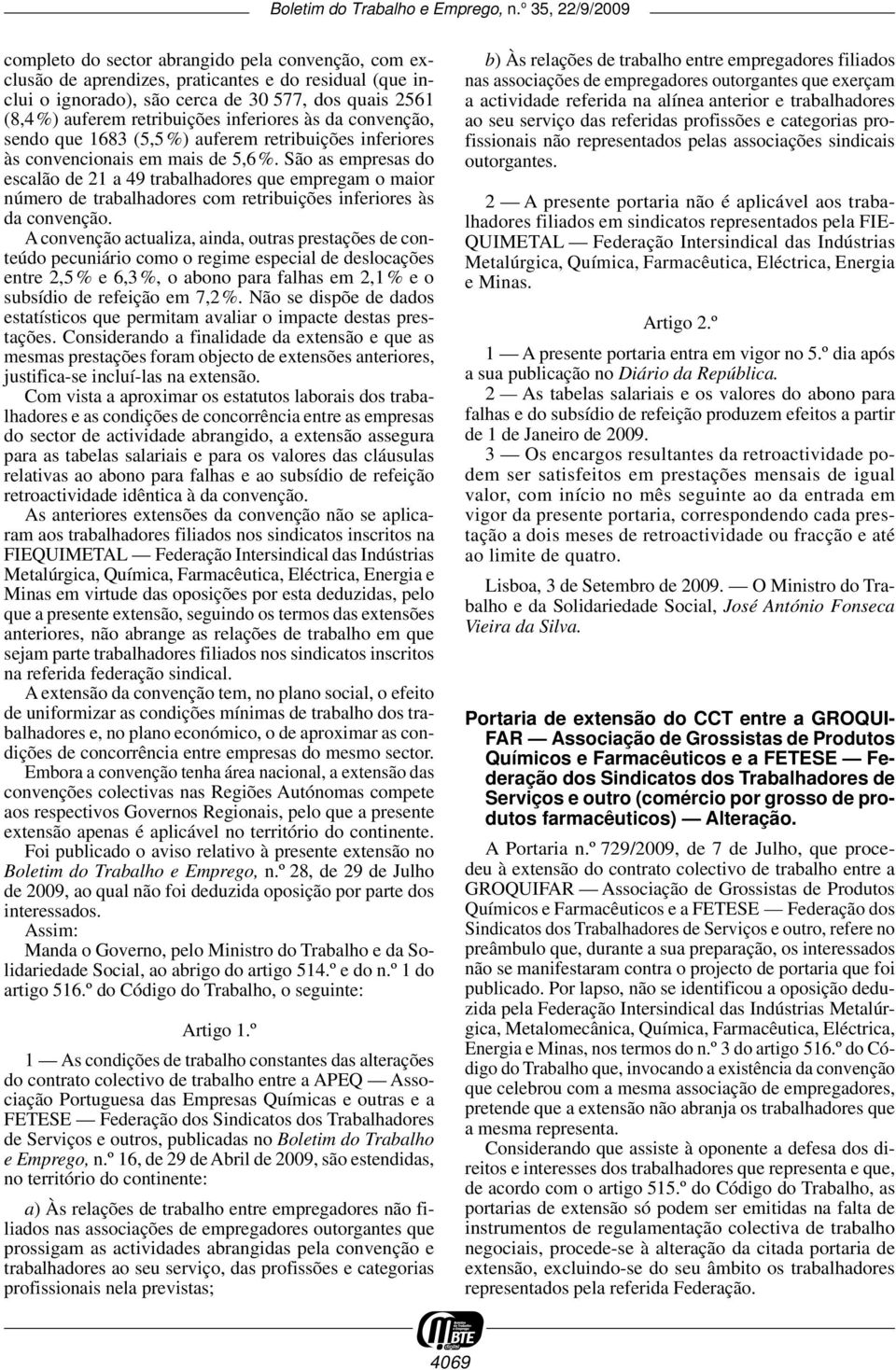 Boletim do Trabalho e Emprego, n.º 35, 22/9/2009

completo do sector abrangido pela convenção, com exclusão de aprendizes, praticantes e do residual (que inclui o ignorado), são cerca de 30 577, dos quais 2561 (8,4 %) auferem retribuições inferiores às da convenção, sendo que 1683 (5,5 %) auferem retribuições inferiores às convencionais em mais de 5,6 %. São as empresas do escalão de 21 a 49 trabalhadores que empregam o maior número de trabalhadores com retribuições inferiores às da convenção.

A convenção actualiza, ainda, outras prestações de conteúdo pecuniário como o regime especial de deslocações entre 2,5 % e 6,3 %, o abono para falhas em 2,1 % e o subsídio de refeição em 7,2 %. Não se dispõe de dados estatísticos que permitam avaliar o impacte destas prestações. Considerando a finalidade da extensão e que as mesmas prestações foram objecto de extensões anteriores, justifica-se incluí-las na extensão.

Com vista a aproximar os estatutos laborais dos trabalhadores e as condições de concorrência entre as empresas do sector de actividade abrangido, a extensão assegura para as tabelas salariais e para os valores das cláusulas relativas ao abono para falhas e ao subsídio de refeição retroactividade idêntica à da convenção.

As anteriores extensões da convenção não se aplicaram aos trabalhadores filiados nos sindicatos inscritos na FIEQUIMETAL — Federação Intersindical das Indústrias Metalúrgica, Química, Farmacêutica, Eléctrica, Energia e Minas em virtude das oposições por esta deduzidas, pelo que a presente extensão, seguindo os termos das extensões anteriores, não abrange as relações de trabalho em que sejam parte trabalhadores filiados nos sindicatos inscritos na referida federação sindical.

A extensão da convenção tem, no plano social, o efeito de uniformizar as condições mínimas de trabalho dos trabalhadores e, no plano económico, o de aproximar as condições de concorrência entre empresas do mesmo sector.

Embora a convenção tenha área nacional, a extensão das convenções colectivas nas Regiões Autónomas compete aos respectivos Governos Regionais, pelo que a presente extensão apenas é aplicável no território do continente.

Foi publicado o aviso relativo à presente extensão no Boletim do Trabalho e Emprego, n.º 28, de 29 de Julho de 2009, ao qual não foi deduzida oposição por parte dos interessados.

Assim:

Manda o Governo, pelo Ministro do Trabalho e da Solidariedade Social, ao abrigo do artigo 514.º e do n.º 1 do artigo 516.º do Código do Trabalho, o seguinte:

Artigo 1.º

1 — As condições de trabalho constantes das alterações do contrato colectivo de trabalho entre a APEQ — Associação Portuguesa das Empresas Químicas e outras e a FETESE — Federação dos Sindicatos dos Trabalhadores de Serviços e outros, publicadas no Boletim do Trabalho e Emprego, n.º 16, de 29 de Abril de 2009, são estendidas, no território do continente:

a) Às relações de trabalho entre empregadores não filiados nas associações de empregadores outorgantes que prossigam as actividades abrangidas pela convenção e trabalhadores ao seu serviço, das profissões e categorias profissionais nela previstas;

b) Às relações de trabalho entre empregadores filiados nas associações de empregadores outorgantes que exerçam a actividade referida na alínea anterior e trabalhadores ao seu serviço das referidas profissões e categorias profissionais não representados pelas associações sindicais outorgantes.

2 — A presente portaria não é aplicável aos trabalhadores filiados em sindicatos representados pela FIEQUIMETAL — Federação Intersindical das Indústrias Metalúrgica, Química, Farmacêutica, Eléctrica, Energia e Minas.

Artigo 2.º

1 — A presente portaria entra em vigor no 5.º dia após a sua publicação no Diário da República.

2 — As tabelas salariais e os valores do abono para falhas e do subsídio de refeição produzem efeitos a partir de 1 de Janeiro de 2009.

3 — Os encargos resultantes da retroactividade podem ser satisfeitos em prestações mensais de igual valor, com início no mês seguinte ao da entrada em vigor da presente portaria, correspondendo cada prestação a dois meses de retroactividade ou fracção e até ao limite de quatro.

Lisboa, 3 de Setembro de 2009. — O Ministro do Trabalho e da Solidariedade Social, José António Fonseca Vieira da Silva.

Portaria de extensão do CCT entre a GROQUIFAR — Associação de Grossistas de Produtos Químicos e Farmacêuticos e a FETESE — Federação dos Sindicatos dos Trabalhadores de Serviços e outro (comércio por grosso de produtos farmacêuticos) — Alteração.

A Portaria n.º 729/2009, de 7 de Julho, que procedeu à extensão do contrato colectivo de trabalho entre a GROQUIFAR — Associação de Grossistas de Produtos Químicos e Farmacêuticos e a FETESE — Federação dos Sindicatos dos Trabalhadores de Serviços e outro, refere no preâmbulo que, durante a sua preparação, os interessados não se manifestaram contra o projecto de portaria que foi publicado. Por lapso, não se identificou a oposição deduzida pela Federação Intersindical das Indústrias Metalúrgica, Metalomecânica, Química, Farmacêutica, Eléctrica, Energia e Minas, nos termos do n.º 3 do artigo 516.º do Código do Trabalho que, invocando a existência da convenção que celebrou com a mesma associação de empregadores, pretende que a extensão não abranja os trabalhadores que a mesma representa.

Considerando que assiste à oponente a defesa dos direitos e interesses dos trabalhadores que representa e que, de acordo com o artigo 515.º do Código do Trabalho, as portarias de extensão só podem ser emitidas na falta de instrumentos de regulamentação colectiva de trabalho negociais, procede-se à alteração da citada portaria de extensão, excluindo-se do seu âmbito os trabalhadores representados pela referida Federação.

BTE

4069